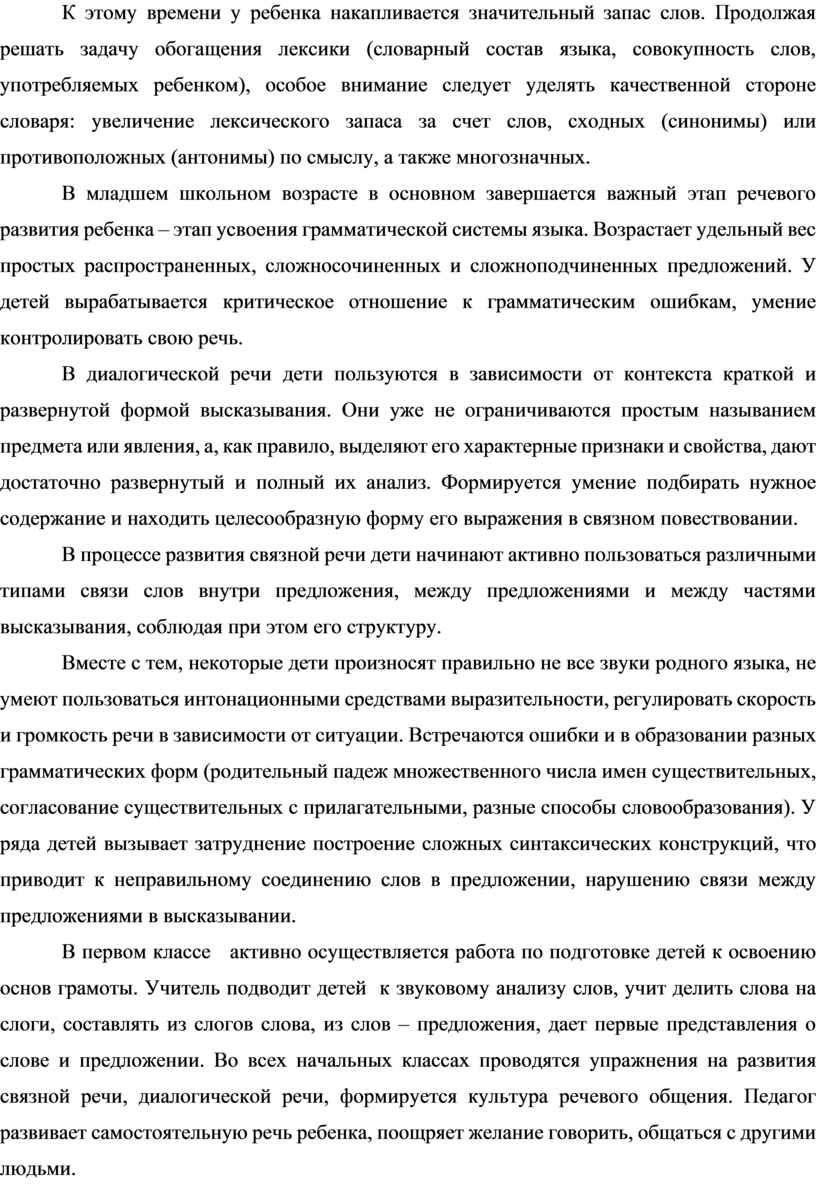 К этому времени у ребенка накапливается значительный запас слов. Продолжая решать задачу обогащения лексики (словарный состав языка, совокупность слов, употребляемых ребенком), особое внимание следует уделять качественной стороне словаря: увеличение лексического запаса за счет слов, сходных (синонимы) или противоположных (антонимы) по смыслу, а также многозначных.

В младшем школьном возрасте в основном завершается важный этап речевого развития ребенка – этап усвоения грамматической системы языка. Возрастает удельный вес простых распространенных, сложносочиненных и сложноподчиненных предложений. У детей вырабатывается критическое отношение к грамматическим ошибкам, умение контролировать свою речь.

В диалогической речи дети пользуются в зависимости от контекста краткой и развернутой формой высказывания. Они уже не ограничиваются простым называнием предмета или явления, а, как правило, выделяют его характерные признаки и свойства, дают достаточно развернутый и полный их анализ. Формируется умение подбирать нужное содержание и находить целесообразную форму его выражения в связном повествовании.

В процессе развития связной речи дети начинают активно пользоваться различными типами связи слов внутри предложения, между предложениями и между частями высказывания, соблюдая при этом его структуру.

Вместе с тем, некоторые дети произносят правильно не все звуки родного языка, не умеют пользоваться интонационными средствами выразительности, регулировать скорость и громкость речи в зависимости от ситуации. Встречаются ошибки и в образовании разных грамматических форм (родительный падеж множественного числа имен существительных, согласование существительных с прилагательными, разные способы словообразования). У ряда детей вызывает затруднение построение сложных синтаксических конструкций, что приводит к неправильному соединению слов в предложении, нарушению связи между предложениями в высказывании.

В первом классе активно осуществляется работа по подготовке детей к освоению основ грамоты. Учитель подводит детей к звуковому анализу слов, учит делить слова на слоги, составлять из слогов слова, из слов – предложения, дает первые представления о слове и предложении. Во всех начальных классах проводятся упражнения на развития связной речи, диалогической речи, формируется культура речевого общения. Педагог развивает самостоятельную речь ребенка, поощряет желание говорить, общаться с другими людьми.